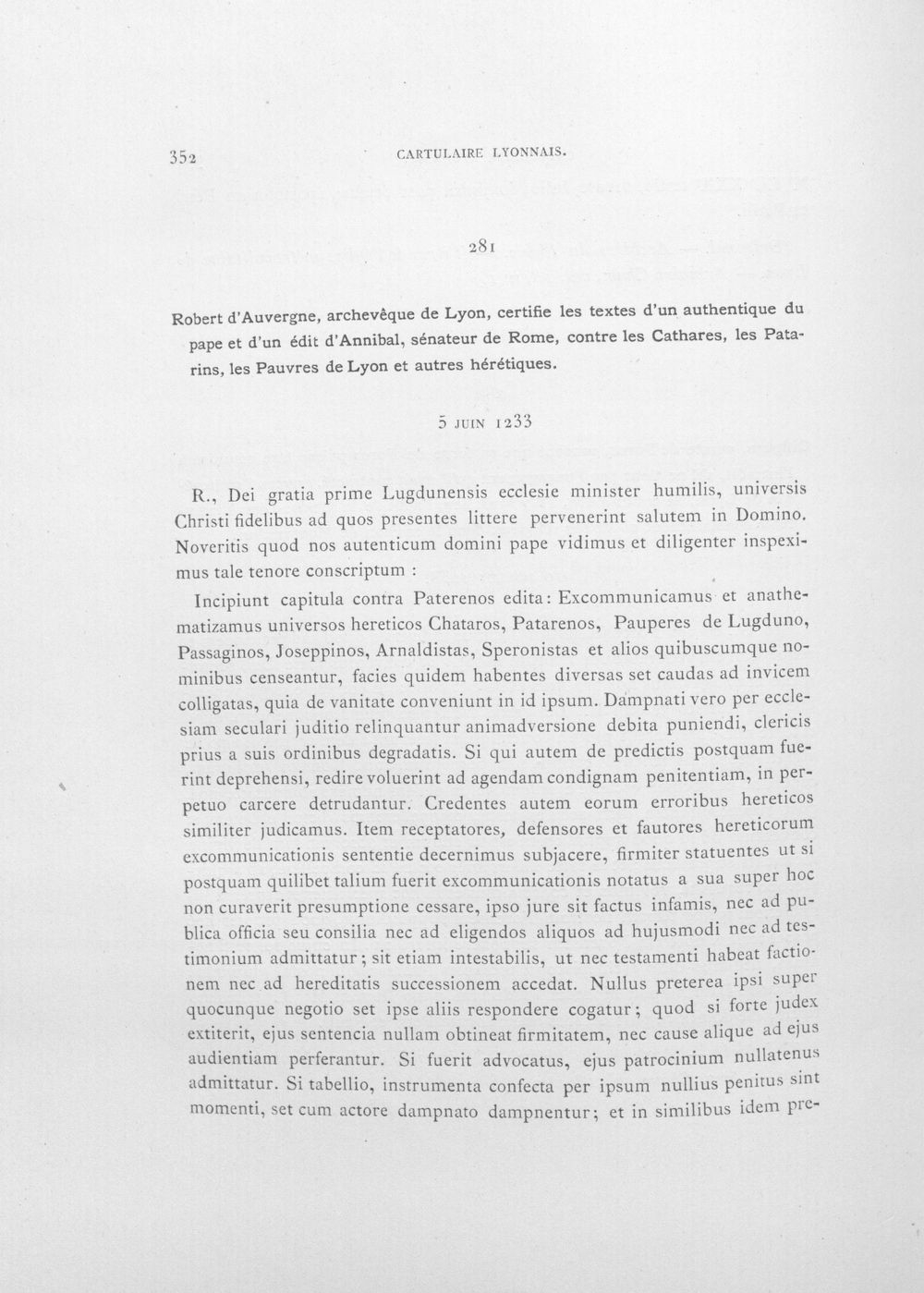 352 CARTULAIRE LYONNAIS.

281

Robert d'Auvergne, archevêque de Lyon, certifie les textes d'un authentique du pape et d'un édit d'Annibal, sénateur de Rome, contre les Cathares, les Patarins, les Pauvres de Lyon et autres hérétiques.

5 JUIN 1233

R., Dei gratia prime Lugdunensis ecclesie minister humilis, universis Christi fidelibus ad quos presentes littere pervenerint salutem in Domino. Noveritis quod nos autenticum domini pape vidimus et diligenter inspeximus tale tenore conscriptum :

Incipiunt capitula contra Paterenos edita: Excommunicamus et anathematizamus universos hereticos Chataros, Patarenos, Pauperes de Lugduno, Passaginos, Joseppinos, Arnaldistas, Speronistas et alios quibuscumque nominibus censeantur, facies quidem habentes diversas set caudas ad invicem colligatas, quia de vanitate conveniunt in id ipsum. Dampnati vero per ecclesiam seculari juditio relinquantur animadversione debita puniendi, clericis prius a suis ordinibus degradatis. Si qui autem de predictis postquam fuerint deprehensi, redire voluerint ad agendam condignam penitentiam, in perpetuo carcere detrudantur. Credentes autem eorum erroribus hereticos similiter judicamus. Item receptatores, defensores et fautores hereticorum excommunicationis sententie decernimus subjacere, firmiter statuentes ut si postquam quilibet talium fuerit excommunicationis notatus a sua super hoc non curaverit presumptione cessare, ipso jure sit factus infamis, nec ad publica officia seu consilia nec ad eligendos aliquos ad hujusmodi nec ad testimonium admittatur; sit etiam intestabilis, ut nec testamenti habeat factionem nec ad hereditatis successionem accedat. Nullus preterea ipsi super quocunque negotio set ipse aliis respondere cogatur; quod si forte judex extiterit, ejus sentencia nullam obtineat firmitatem, nec cause alique ad ejus audientiam perferantur. Si fuerit advocatus, ejus patrocinium nullatenus admittatur. Si tabellio, instrumenta confecta per ipsum nullius penitus sint momenti, set cum actore dampnato dampnentur; et in similibus idem pre-